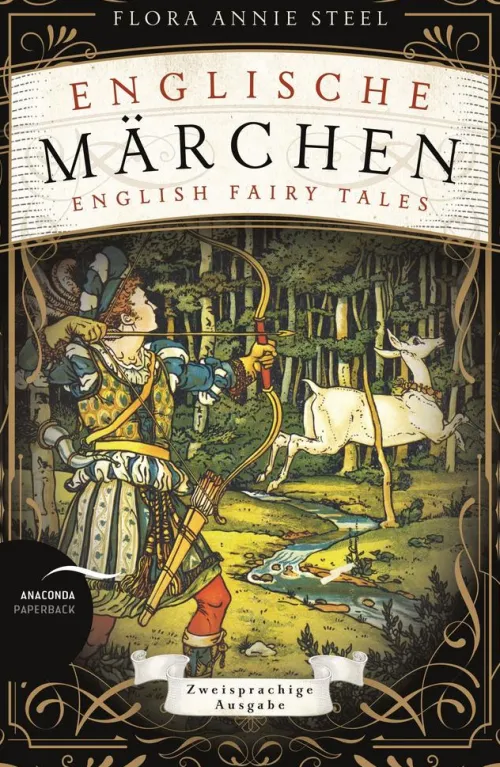 FLORA ANNIE STEEL

ENGLISCHE
MÄRCHEN
ENGLISH FAIRY TALES

ANACONDA
PAPERBACK

Zweisprachige
Ausgabe